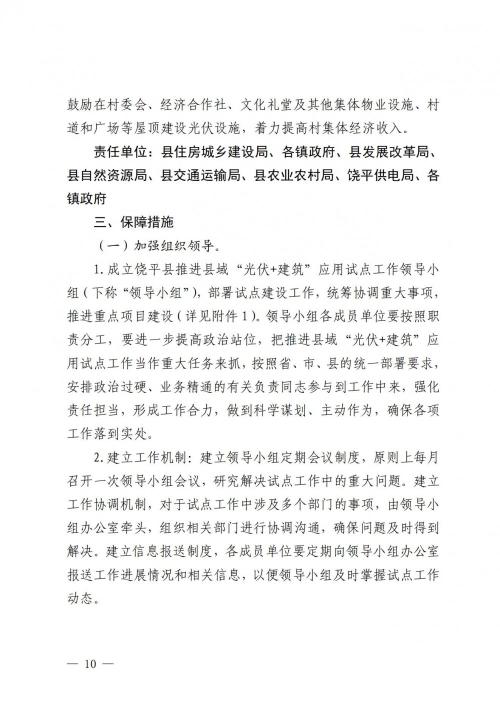 鼓励在村委会、经济合作社、文化礼堂及其他集体物业设施、村道和广场等屋顶建设光伏设施，着力提高村集体经济收入。

责任单位：县住房城乡建设局、各镇政府、县发展改革局、县自然资源局、县交通运输局、县农业农村局、饶平供电局、各镇政府

三、保障措施

（一）加强组织领导。

1. 成立饶平县推进县域“光伏+建筑”应用试点工作领导小组（下称“领导小组”），部署试点建设工作，统筹协调重大事项，推进重点项目建设（详见附件 1）。领导小组各成员单位要按照职责分工，要进一步提高政治站位，把推进县域“光伏+建筑”应用试点工作当作重大任务来抓，按照省、市、县的统一部署要求，安排政治过硬、业务精通的有关负责同志参与到工作中来，强化责任担当，形成工作合力，做到科学谋划、主动作为，确保各项工作落到实处。

2. 建立工作机制：建立领导小组定期会议制度，原则上每月召开一次领导小组会议，研究解决试点工作中的重大问题。建立工作协调机制，对于试点工作中涉及多个部门的事项，由领导小组办公室牵头，组织相关部门进行协调沟通，确保问题及时得到解决。建立信息报送制度，各成员单位要定期向领导小组办公室报送工作进展情况和相关信息，以便领导小组及时掌握试点工作动态。

— 10 —